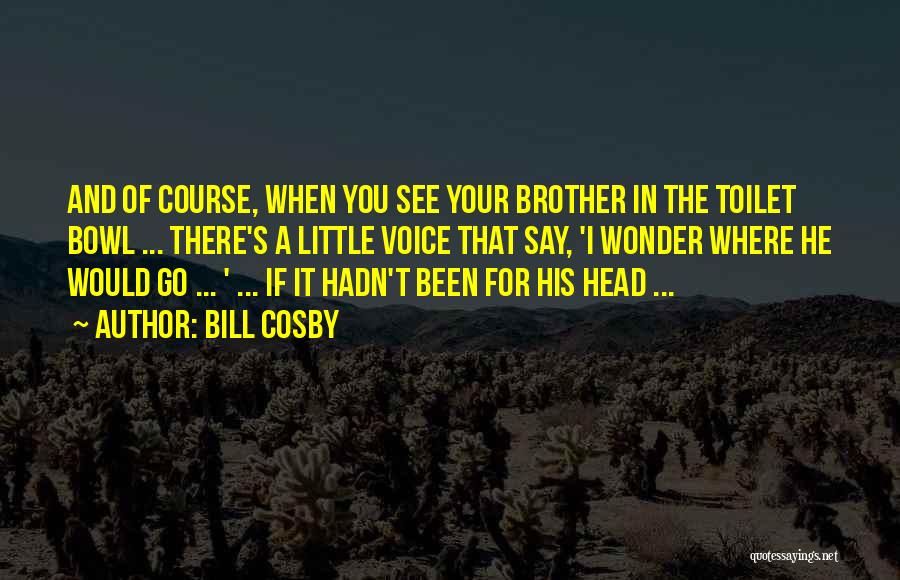 AND OF COURSE, WHEN YOU SEE YOUR BROTHER IN THE TOILET BOWL ... THERE'S A LITTLE VOICE THAT SAY, 'I WONDER WHERE HE WOULD GO ... ' ... IF IT HADN'T BEEN FOR HIS HEAD ...

~ AUTHOR: BILL COSBY

quotessayings.net